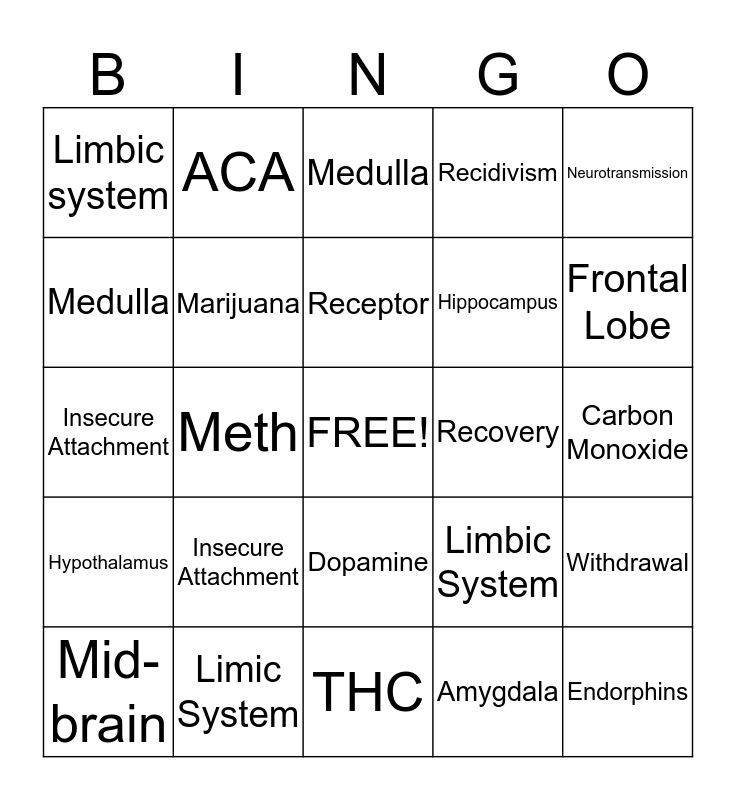 | B | I | N | G | O |
|---|---|---|---|---|
| Limbic system | ACA | Medulla | Recidivism | Neurotransmission |
| Medulla | Marijuana | Receptor | Hippocampus | Frontal Lobe |
| Insecure Attachment | Meth | FREE! | Recovery | Carbon Monoxide |
| Hypothalamus | Insecure Attachment | Dopamine | Limbic System | Withdrawal |
| Mid-brain | Limic System | THC | Amygdala | Endorphins |